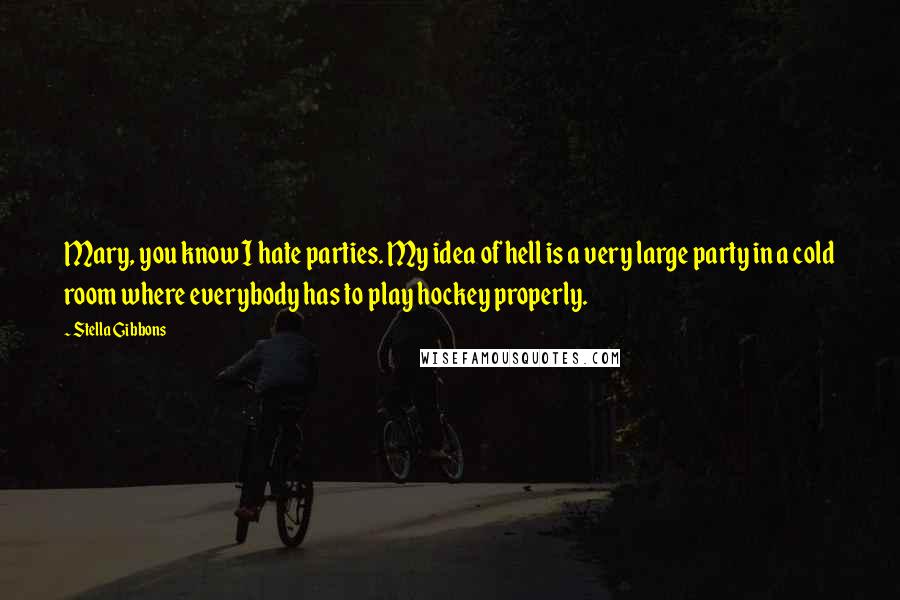 Mary, you know I hate parties. My idea of hell is a very large party in a cold room where everybody has to play hockey properly.

- Stella Gibbons

WISEFAMOUSQUOTES.COM